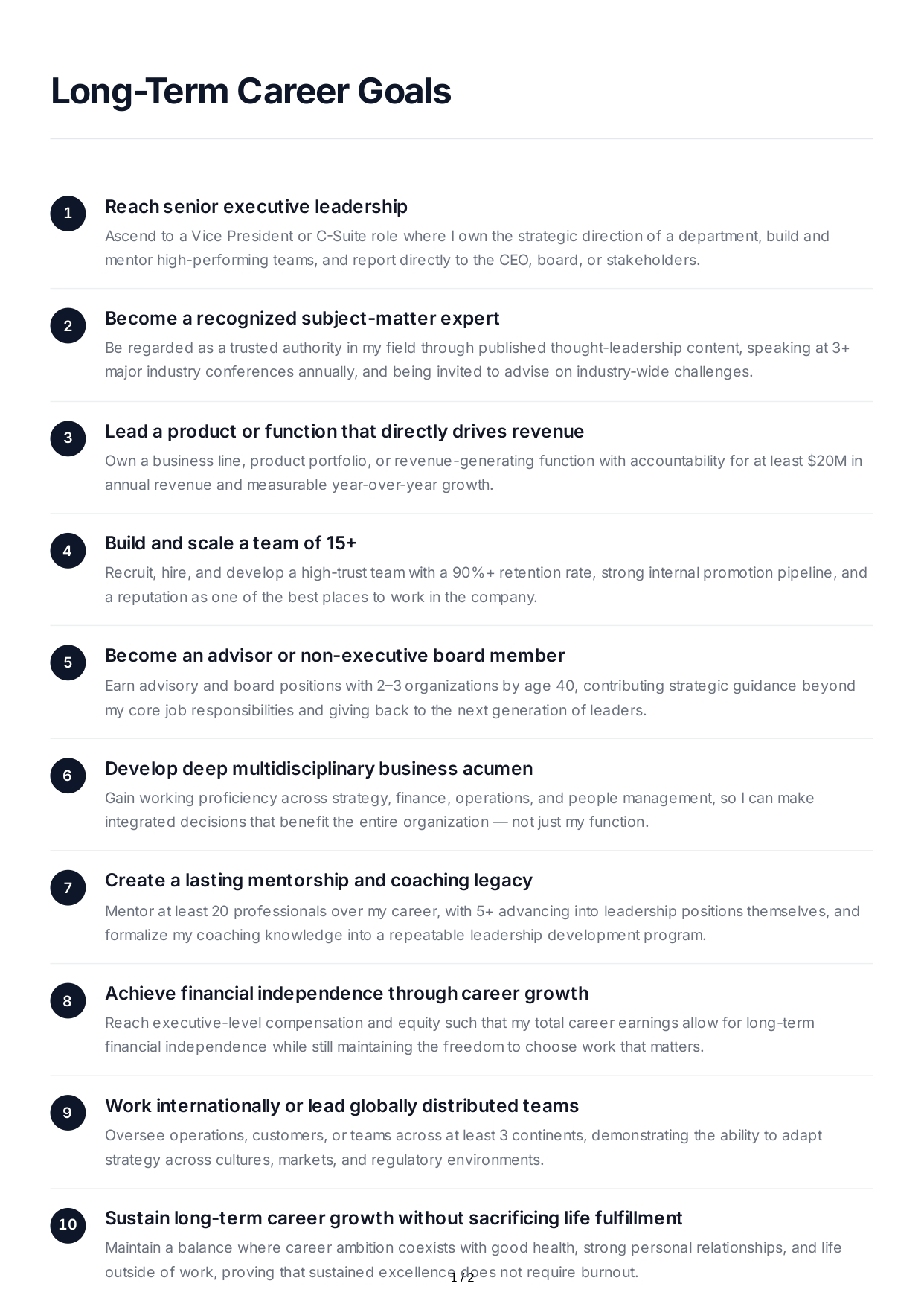 Long-Term Career Goals

1

Reach senior executive leadership

Ascend to a Vice President or C-Suite role where I own the strategic direction of a department, build and mentor high-performing teams, and report directly to the CEO, board, or stakeholders.

2

Become a recognized subject-matter expert

Be regarded as a trusted authority in my field through published thought-leadership content, speaking at 3+ major industry conferences annually, and being invited to advise on industry-wide challenges.

3

Lead a product or function that directly drives revenue

Own a business line, product portfolio, or revenue-generating function with accountability for at least \$20M in annual revenue and measurable year-over-year growth.

4

Build and scale a team of 15+

Recruit, hire, and develop a high-trust team with a 90%+ retention rate, strong internal promotion pipeline, and a reputation as one of the best places to work in the company.

5

Become an advisor or non-executive board member

Earn advisory and board positions with 2–3 organizations by age 40, contributing strategic guidance beyond my core job responsibilities and giving back to the next generation of leaders.

6

Develop deep multidisciplinary business acumen

Gain working proficiency across strategy, finance, operations, and people management, so I can make integrated decisions that benefit the entire organization — not just my function.

7

Create a lasting mentorship and coaching legacy

Mentor at least 20 professionals over my career, with 5+ advancing into leadership positions themselves, and formalize my coaching knowledge into a repeatable leadership development program.

8

Achieve financial independence through career growth

Reach executive-level compensation and equity such that my total career earnings allow for long-term financial independence while still maintaining the freedom to choose work that matters.

9

Work internationally or lead globally distributed teams

Oversee operations, customers, or teams across at least 3 continents, demonstrating the ability to adapt strategy across cultures, markets, and regulatory environments.

10

Sustain long-term career growth without sacrificing life fulfillment

Maintain a balance where career ambition coexists with good health, strong personal relationships, and life outside of work, proving that sustained excellence does not require burnout.

1 / 2